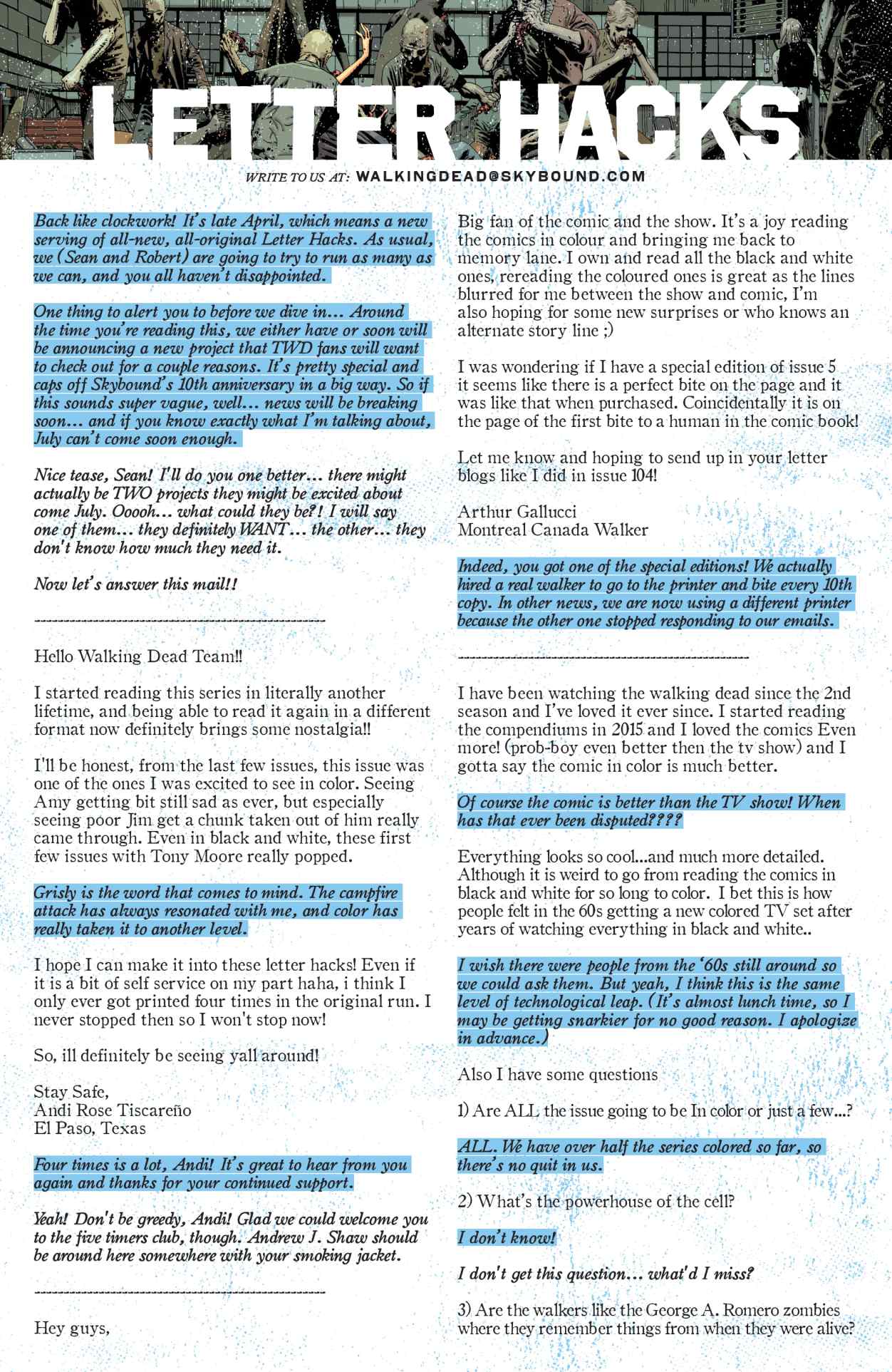 LETTER HACKS

WRITE TO US AT: WALKINGDEAD@SKYBOUND.COM

Back like clockwork! It's late April, which means a new serving of all-new, all-original Letter Hacks. As usual, we (Sean and Robert) are going to try to run as many as we can, and you all haven't disappointed.

One thing to alert you to before we dive in… Around the time you're reading this, we either have or soon will be announcing a new project that TWD fans will want to check out for a couple reasons. It's pretty special and caps off Skybound's 10th anniversary in a big way. So if this sounds super vague, well… news will be breaking soon… and if you know exactly what I'm talking about, July can't come soon enough.

Nice tease, Sean! I'll do you one better… there might actually be TWO projects they might be excited about come July. Ooooh… what could they be?! I will say one of them… they definitely WANT… the other… they don't know how much they need it.

Now let's answer this mail!!

---------------------------------------------------

Hello Walking Dead Team!!

I started reading this series in literally another lifetime, and being able to read it again in a different format now definitely brings some nostalgia!!

I'll be honest, from the last few issues, this issue was one of the ones I was excited to see in color. Seeing Amy getting bit still sad as ever, but especially seeing poor Jim get a chunk taken out of him really came through. Even in black and white, these first few issues with Tony Moore really popped.

Grisly is the word that comes to mind. The campfire attack has always resonated with me, and color has really taken it to another level.

I hope I can make it into these letter hacks! Even if it is a bit of self service on my part haha, i think I only ever got printed four times in the original run. I never stopped then so I won't stop now!

So, ill definitely be seeing yall around!

Stay Safe,
Andi Rose Tiscareño
El Paso, Texas

Four times is a lot, Andi! It's great to hear from you again and thanks for your continued support.

Yeah! Don't be greedy, Andi! Glad we could welcome you to the five timers club, though. Andrew J. Shaw should be around here somewhere with your smoking jacket.

---------------------------------------------------

Hey guys,

Big fan of the comic and the show. It's a joy reading the comics in colour and bringing me back to memory lane. I own and read all the black and white ones, rereading the coloured ones is great as the lines blurred for me between the show and comic, I'm also hoping for some new surprises or who knows an alternate story line ;)

I was wondering if I have a special edition of issue 5 it seems like there is a perfect bite on the page and it was like that when purchased. Coincidentally it is on the page of the first bite to a human in the comic book!

Let me know and hoping to send up in your letter blogs like I did in issue 104!

Arthur Gallucci
Montreal Canada Walker

Indeed, you got one of the special editions! We actually hired a real walker to go to the printer and bite every 10th copy. In other news, we are now using a different printer because the other one stopped responding to our emails.

---------------------------------------------------

I have been watching the walking dead since the 2nd season and I've loved it ever since. I started reading the compendiums in 2015 and I loved the comics Even more! (prob-boy even better then the tv show) and I gotta say the comic in color is much better.

Of course the comic is better than the TV show! When has that ever been disputed????

Everything looks so cool...and much more detailed. Although it is weird to go from reading the comics in black and white for so long to color. I bet this is how people felt in the 60s getting a new colored TV set after years of watching everything in black and white..

I wish there were people from the '60s still around so we could ask them. But yeah, I think this is the same level of technological leap. (It's almost lunch time, so I may be getting snarkier for no good reason. I apologize in advance.)

Also I have some questions

1) Are ALL the issue going to be In color or just a few...?

ALL. We have over half the series colored so far, so there's no quit in us.

2) What's the powerhouse of the cell?

I don't know!

I don't get this question… what'd I miss?

3) Are the walkers like the George A. Romero zombies where they remember things from when they were alive?